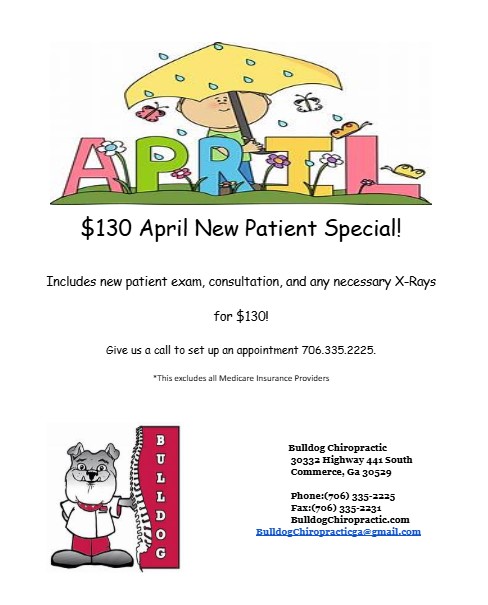 APRIL

$130 April New Patient Special!

Includes new patient exam, consultation, and any necessary X-Rays

for $130!

Give us a call to set up an appointment 706.335.2225.

*This excludes all Medicare Insurance Providers

BULLDOG

Bulldog Chiropractic
30332 Highway 441 South
Commerce, Ga 30529

Phone:(706) 335-2225
Fax:(706) 335-2231
BulldogChiropractic.com
BulldogChiropracticga@gmail.com